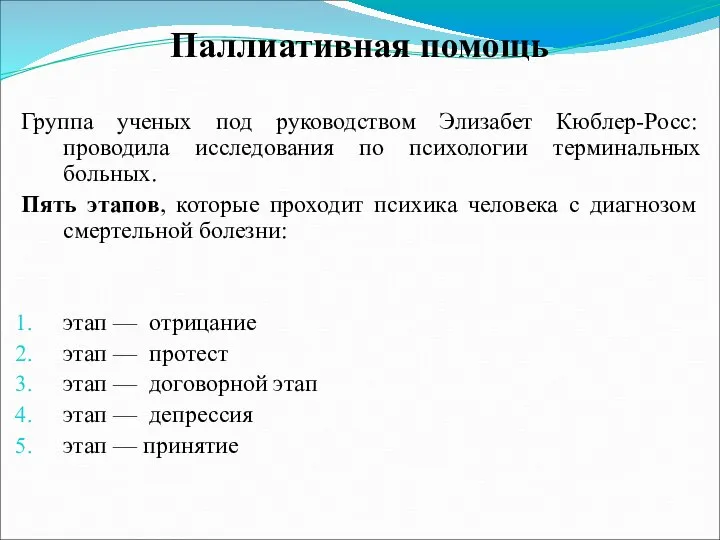 Паллиативная помощь

Группа ученых под руководством Элизабет Кюблер-Росс: проводила исследования по психологии терминальных больных.

Пять этапов, которые проходит психика человека с диагнозом смертельной болезни:

1. этап — отрицание
2. этап — протест
3. этап — договорной этап
4. этап — депрессия
5. этап — принятие